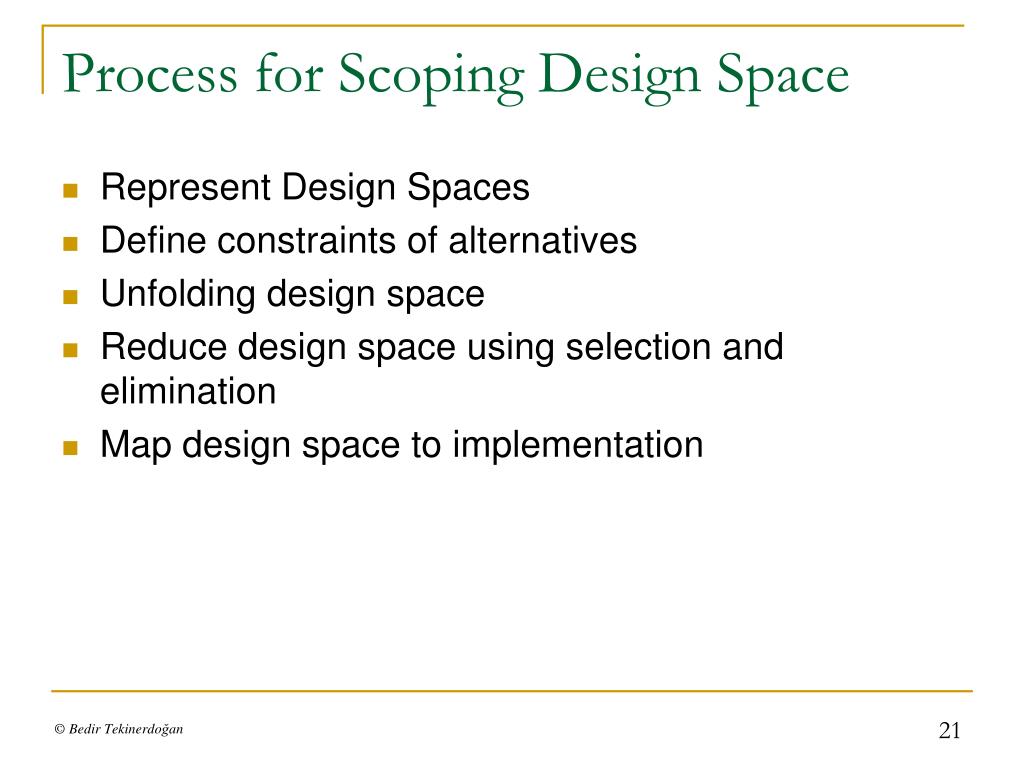 Process for Scoping Design Space

- Represent Design Spaces
- Define constraints of alternatives
- Unfolding design space
- Reduce design space using selection and elimination
- Map design space to implementation

© Bedir Tekinerdoğan

21